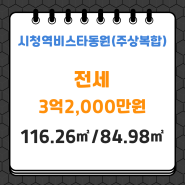 시청역비스타동원(주상복합)

전세

3억2,000만원

116.26㎡/84.98㎡